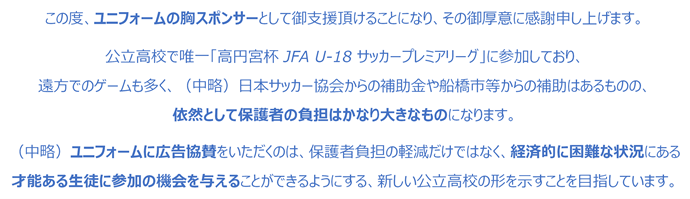 この度、ユニフォームの胸スポンサーとして御支援頂けることになり、その御厚意に感謝申し上げます。

公立高校で唯一「高円宮杯 JFA U-18 サッカープレミアリーグ」に参加しており、遠方でのゲームも多く、（中略）日本サッカー協会からの補助金や船橋市等からの補助はあるものの、依然として保護者の負担はかなり大きなものになります。

（中略）ユニフォームに広告協賛をいただくのは、保護者負担の軽減だけではなく、経済的に困難な状況にある才能ある生徒に参加の機会を与えることができるようにする、新しい公立高校の形を示すことを目指しています。